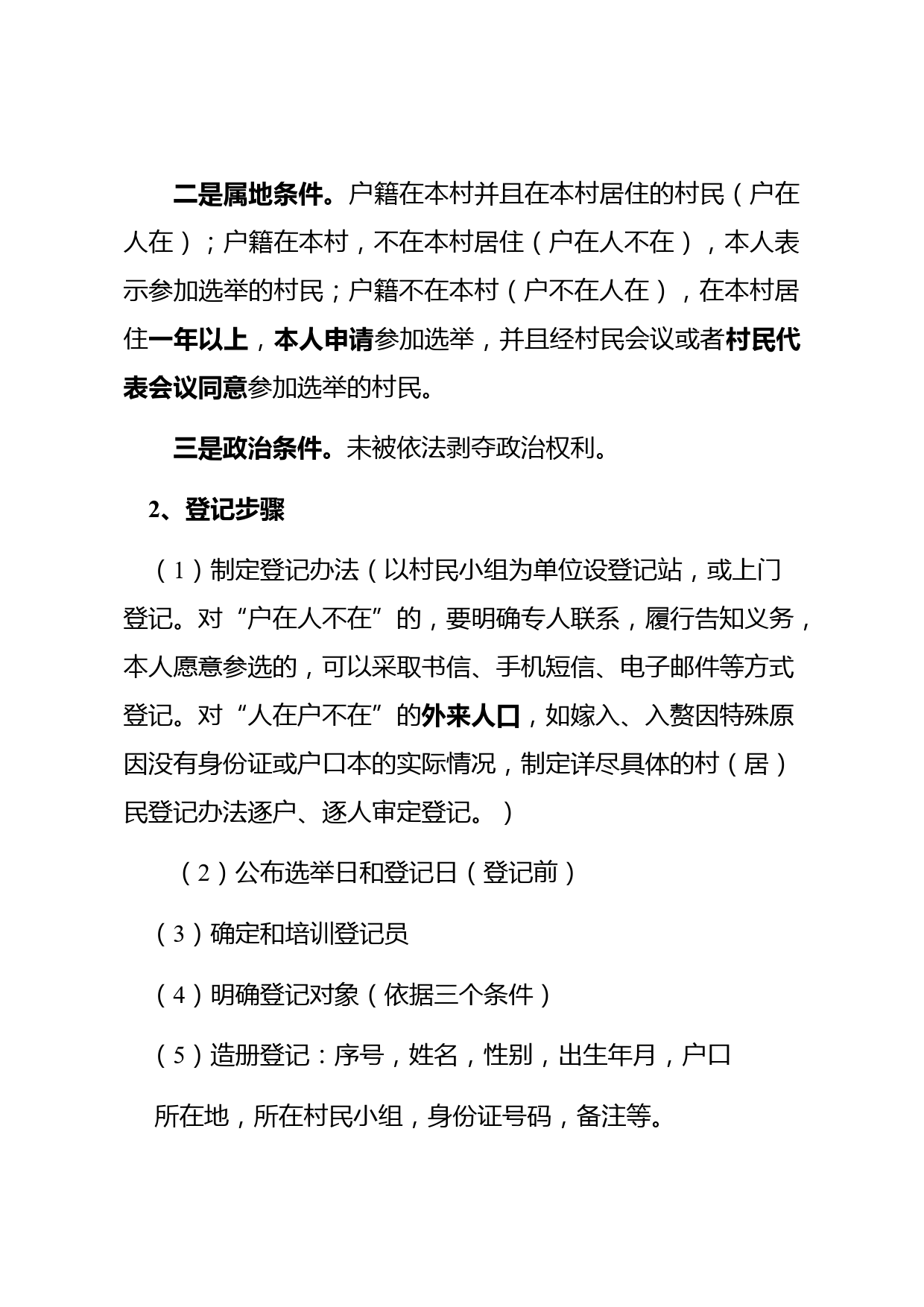 二是属地条件。户籍在本村并且在本村居住的村民（户在人在）；户籍在本村，不在本村居住（户在人不在），本人表示参加选举的村民；户籍不在本村（户不在人在），在本村居住一年以上，本人申请参加选举，并且经村民会议或者村民代表会议同意参加选举的村民。

三是政治条件。未被依法剥夺政治权利。

2、登记步骤

（1）制定登记办法（以村民小组为单位设登记站，或上门登记。对“户在人不在”的，要明确专人联系，履行告知义务，本人愿意参选的，可以采取书信、手机短信、电子邮件等方式登记。对“人在户不在”的外来人口，如嫁入、入赘因特殊原因没有身份证或户口本的实际情况，制定详尽具体的村（居）民登记办法逐户、逐人审定登记。）

（2）公布选举日和登记日（登记前）

（3）确定和培训登记员

（4）明确登记对象（依据三个条件）

（5）造册登记：序号，姓名，性别，出生年月，户口所在地，所在村民小组，身份证号码，备注等。